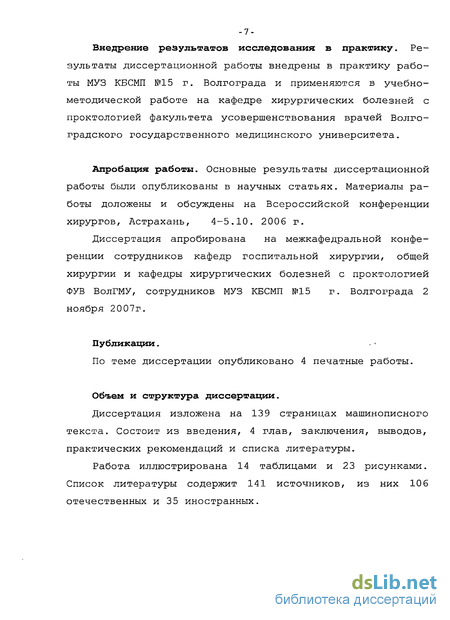 -7-

Внедрение результатов исследования в практику. Результаты диссертационной работы внедрены в практику работы МУЗ КБСМП №15 г. Волгограда и применяются в учебно-методической работе на кафедре хирургических болезней с проктологией факультета усовершенствования врачей Волгоградского государственного медицинского университета.

Апробация работы. Основные результаты диссертационной работы были опубликованы в научных статьях. Материалы работы доложены и обсуждены на Всероссийской конференции хирургов, Астрахань, 4-5.10. 2006 г.

Диссертация апробирована на межкафедральной конференции сотрудников кафедр госпитальной хирургии, общей хирургии и кафедры хирургических болезней с проктологией ФУВ ВолГМУ, сотрудников МУЗ КБСМП №15 г. Волгограда 2 ноября 2007г.

Публикации.

По теме диссертации опубликовано 4 печатные работы.

Объем и структура диссертации.

Диссертация изложена на 139 страницах машинописного текста. Состоит из введения, 4 глав, заключения, выводов, практических рекомендаций и списка литературы.

Работа иллюстрирована 14 таблицами и 23 рисунками. Список литературы содержит 141 источников, из них 106 отечественных и 35 иностранных.

dsLib.net
библиотека диссертаций